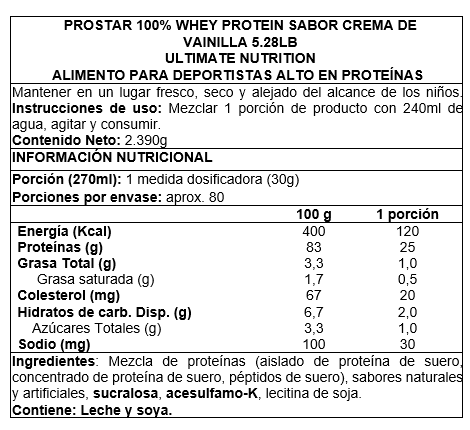 PROSTAR 100% WHEY PROTEIN SABOR CREMA DE VAINILLA 5.28LB
ULTIMATE NUTRITION
ALIMENTO PARA DEPORTISTAS ALTO EN PROTEÍNAS

Mantener en un lugar fresco, seco y alejado del alcance de los niños.
Instrucciones de uso: Mezclar 1 porción de producto con 240ml de agua, agitar y consumir.
Contenido Neto: 2.390g

INFORMACIÓN NUTRICIONAL

Porción (270ml): 1 medida dosificadora (30g)
Porciones por envase: aprox. 80

| | 100 g | 1 porción |
|---|---|---|
| Energía (Kcal) | 400 | 120 |
| Proteínas (g) | 83 | 25 |
| Grasa Total (g) | 3,3 | 1,0 |
| Grasa saturada (g) | 1,7 | 0,5 |
| Colesterol (mg) | 67 | 20 |
| Hidratos de carb. Disp. (g) | 6,7 | 2,0 |
| Azúcares Totales (g) | 3,3 | 1,0 |
| Sodio (mg) | 100 | 30 |

Ingredientes: Mezcla de proteínas (aislado de proteína de suero, concentrado de proteína de suero, péptidos de suero), sabores naturales y artificiales, sucralosa, acesulfamo-K, lecitina de soja.
Contiene: Leche y soya.